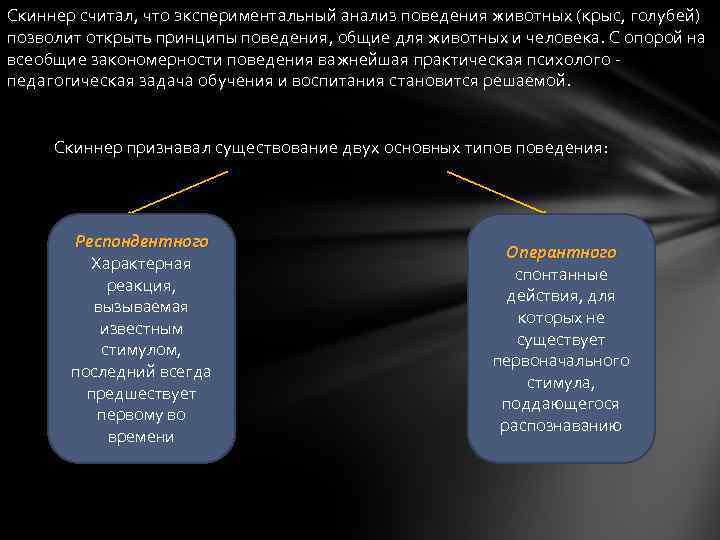 Скиннер считал, что экспериментальный анализ поведения животных (крыс, голубей) позволит открыть принципы поведения, общие для животных и человека. С опорой на всеобщие закономерности поведения важнейшая практическая психолого - педагогическая задача обучения и воспитания становится решаемой.

Скиннер признавал существование двух основных типов поведения:

Респондентного
Характерная реакция, вызываемая известным стимулом, последний всегда предшествует первому во времени

Оперантного
спонтанные действия, для которых не существует первоначального стимула, поддающегося распознаванию